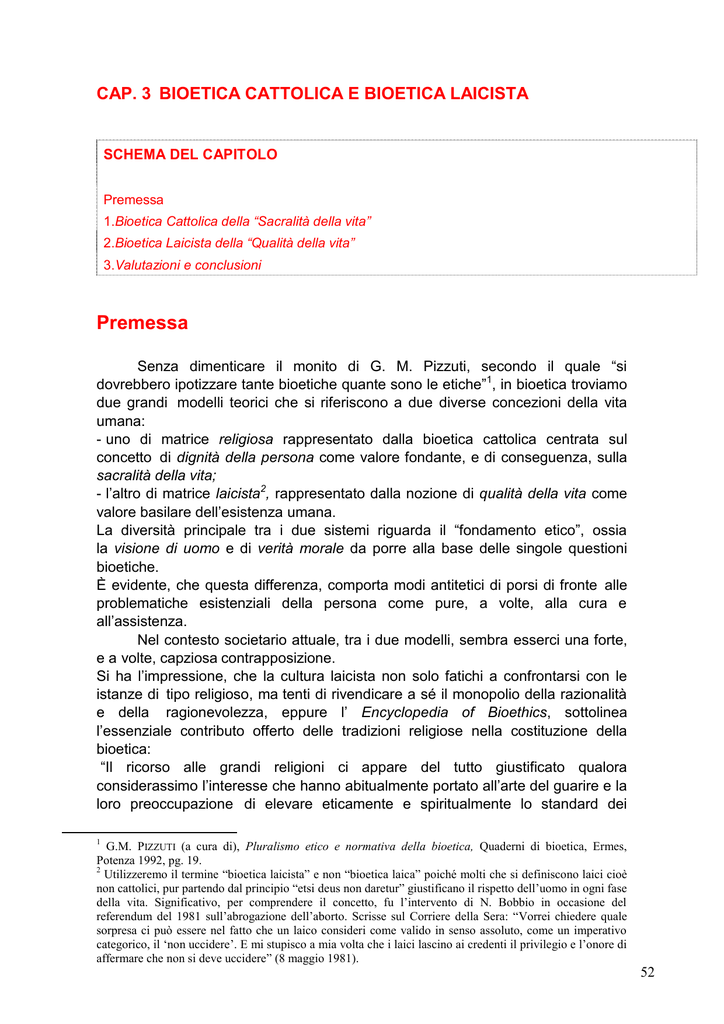 CAP. 3 BIOETICA CATTOLICA E BIOETICA LAICISTA

SCHEMA DEL CAPITOLO

Premessa
1.Bioetica Cattolica della “Sacralità della vita”
2.Bioetica Laicista della “Qualità della vita”
3.Valutazioni e conclusioni

Premessa

Senza dimenticare il monito di G. M. Pizzuti, secondo il quale “si dovrebbero ipotizzare tante bioetiche quante sono le etiche”$^1$, in bioetica troviamo due grandi modelli teorici che si riferiscono a due diverse concezioni della vita umana:
- uno di matrice religiosa rappresentato dalla bioetica cattolica centrata sul concetto di dignità della persona come valore fondante, e di conseguenza, sulla sacralità della vita;
- l’altro di matrice laicista$^2$, rappresentato dalla nozione di qualità della vita come valore basilare dell’esistenza umana.
La diversità principale tra i due sistemi riguarda il “fondamento etico”, ossia la visione di uomo e di verità morale da porre alla base delle singole questioni bioetiche.
È evidente, che questa differenza, comporta modi antitetici di porsi di fronte alle problematiche esistenziali della persona come pure, a volte, alla cura e all’assistenza.
Nel contesto societario attuale, tra i due modelli, sembra esserci una forte, e a volte, capziosa contrapposizione.
Si ha l’impressione, che la cultura laicista non solo fatichi a confrontarsi con le istanze di tipo religioso, ma tenti di rivendicare a sé il monopolio della razionalità e della ragionevolezza, eppure l’ Encyclopedia of Bioethics, sottolinea l’essenziale contributo offerto delle tradizioni religiose nella costituzione della bioetica:
“Il ricorso alle grandi religioni ci appare del tutto giustificato qualora considerassimo l’interesse che hanno abitualmente portato all’arte del guarire e la loro preoccupazione di elevare eticamente e spiritualmente lo standard dei

$^1$ G.M. PIZZUTI (a cura di), Pluralismo etico e normativa della bioetica, Quaderni di bioetica, Ermes, Potenza 1992, pg. 19.
$^2$ Utilizzeremo il termine “bioetica laicista” e non “bioetica laica” poiché molti che si definiscono laici cioè non cattolici, pur partendo dal principio “etsi deus non daretur” giustificano il rispetto dell’uomo in ogni fase della vita. Significativo, per comprendere il concetto, fu l’intervento di N. Bobbio in occasione del referendum del 1981 sull’abrogazione dell’aborto. Scrisse sul Corriere della Sera: “Vorrei chiedere quale sorpresa ci può essere nel fatto che un laico consideri come valido in senso assoluto, come un imperativo categorico, il ‘non uccidere’. E mi stupisco a mia volta che i laici lascino ai credenti il privilegio e l’onore di affermare che non si deve uccidere” (8 maggio 1981).

52